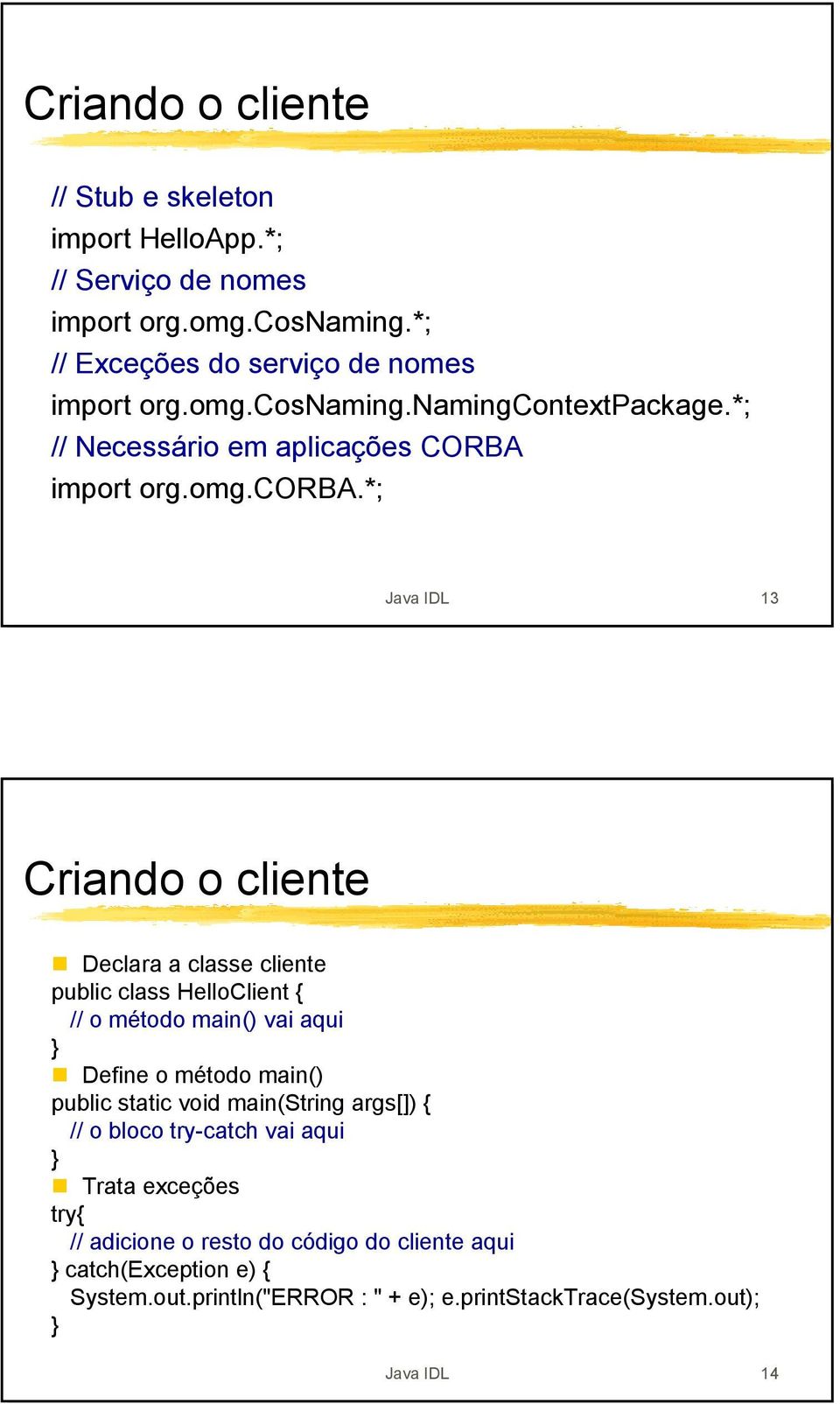 Criando o cliente

// Stub e skeleton
import HelloApp.*;
// Serviço de nomes
import org.omg.CosNaming.*;
// Exceções do serviço de nomes
import org.omg.CosNaming.NamingContextPackage.*;
// Necessário em aplicações CORBA
import org.omg.CORBA.*;

Java IDL 13

Criando o cliente

Declara a classe cliente
public class HelloClient {
// o método main() vai aqui
}
Define o método main()
public static void main(String args[]) {
// o bloco try-catch vai aqui
}
Trata exceções
try{
// adicione o resto do código do cliente aqui
} catch(Exception e) {
System.out.println("ERROR : " + e); e.printStackTrace(System.out);
}

Java IDL 14